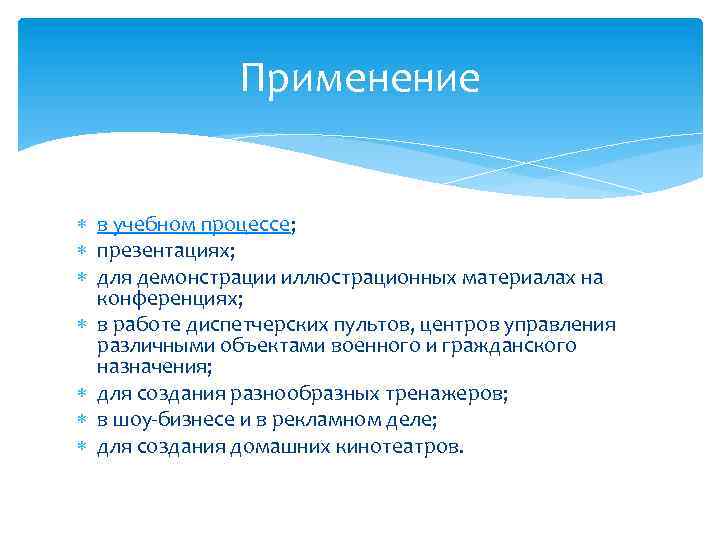 Применение

* в учебном процессе;
* презентациях;
* для демонстрации иллюстрационных материалах на конференциях;
* в работе диспетчерских пультов, центров управления различными объектами военного и гражданского назначения;
* для создания разнообразных тренажеров;
* в шоу-бизнесе и в рекламном деле;
* для создания домашних кинотеатров.